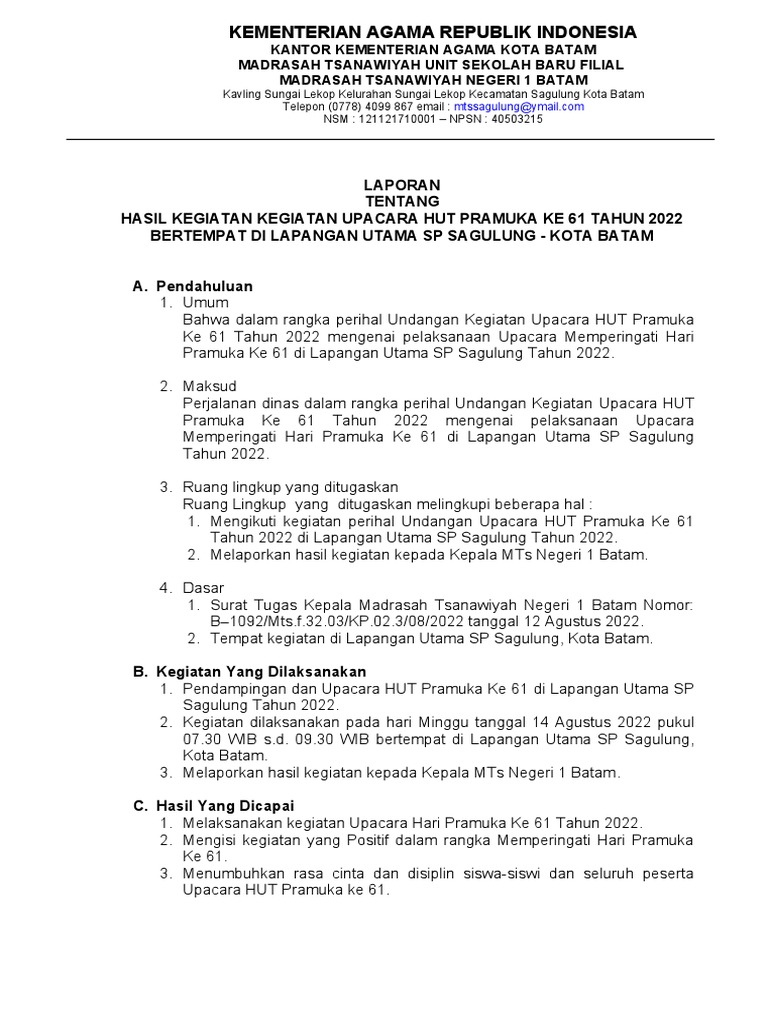 KEMENTERIAN AGAMA REPUBLIK INDONESIA
KANTOR KEMENTERIAN AGAMA KOTA BATAM
MADRASAH TSANAWIYAH UNIT SEKOLAH BARU FILIAL
MADRASAH TSANAWIYAH NEGERI 1 BATAM
Kavling Sungai Lekop Kelurahan Sungai Lekop Kecamatan Sagulung Kota Batam
Telepon (0778) 4099 867 email : mtssagulung@ymail.com
NSM : 121121710001 – NPSN : 40503215

LAPORAN
TENTANG
HASIL KEGIATAN KEGIATAN UPACARA HUT PRAMUKA KE 61 TAHUN 2022
BERTEMPAT DI LAPANGAN UTAMA SP SAGULUNG - KOTA BATAM

A. Pendahuluan
1. Umum
Bahwa dalam rangka perihal Undangan Kegiatan Upacara HUT Pramuka Ke 61 Tahun 2022 mengenai pelaksanaan Upacara Memperingati Hari Pramuka Ke 61 di Lapangan Utama SP Sagulung Tahun 2022.

2. Maksud
Perjalanan dinas dalam rangka perihal Undangan Kegiatan Upacara HUT Pramuka Ke 61 Tahun 2022 mengenai pelaksanaan Upacara Memperingati Hari Pramuka Ke 61 di Lapangan Utama SP Sagulung Tahun 2022.

3. Ruang lingkup yang ditugaskan
Ruang Lingkup yang ditugaskan melingkupi beberapa hal :
1. Mengikuti kegiatan perihal Undangan Upacara HUT Pramuka Ke 61 Tahun 2022 di Lapangan Utama SP Sagulung Tahun 2022.
2. Melaporkan hasil kegiatan kepada Kepala MTs Negeri 1 Batam.

4. Dasar
1. Surat Tugas Kepala Madrasah Tsanawiyah Negeri 1 Batam Nomor: B–1092/Mts.f.32.03/KP.02.3/08/2022 tanggal 12 Agustus 2022.
2. Tempat kegiatan di Lapangan Utama SP Sagulung, Kota Batam.

B. Kegiatan Yang Dilaksanakan
1. Pendampingan dan Upacara HUT Pramuka Ke 61 di Lapangan Utama SP Sagulung Tahun 2022.
2. Kegiatan dilaksanakan pada hari Minggu tanggal 14 Agustus 2022 pukul 07.30 WIB s.d. 09.30 WIB bertempat di Lapangan Utama SP Sagulung, Kota Batam.
3. Melaporkan hasil kegiatan kepada Kepala MTs Negeri 1 Batam.

C. Hasil Yang Dicapai
1. Melaksanakan kegiatan Upacara Hari Pramuka Ke 61 Tahun 2022.
2. Mengisi kegiatan yang Positif dalam rangka Memperingati Hari Pramuka Ke 61.
3. Menumbuhkan rasa cinta dan disiplin siswa-siswi dan seluruh peserta Upacara HUT Pramuka ke 61.